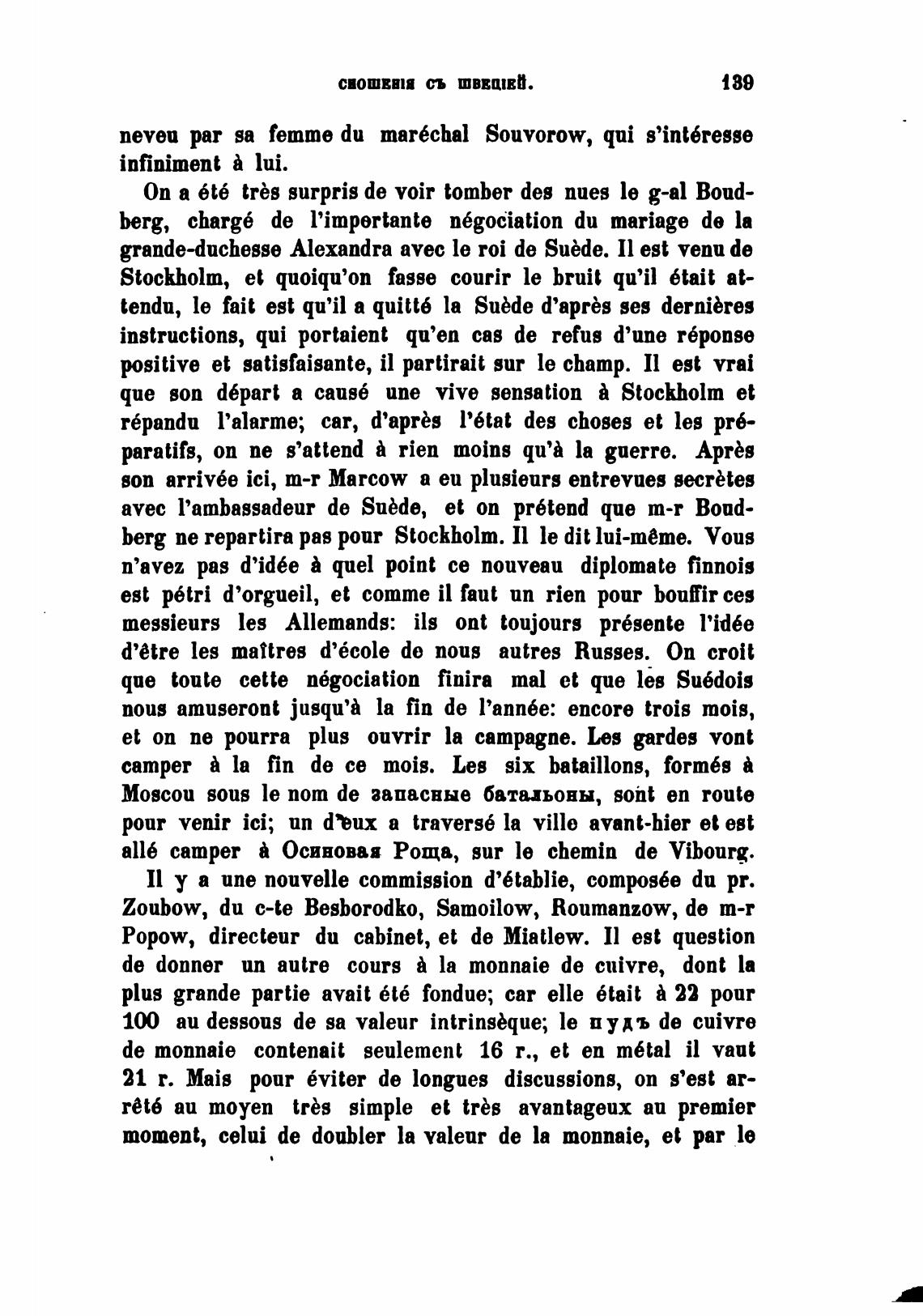 СНОШЕНІЯ СЪ ШВЕЦІЕЙ. 139

neveu par sa femme du maréchal Souvorow, qui s'intéresse infiniment à lui.

On a été très surpris de voir tomber des nues le g-al Boudberg, chargé de l'importante négociation du mariage de la grande-duchesse Alexandra avec le roi de Suède. Il est venu de Stockholm, et quoiqu'on fasse courir le bruit qu'il était attendu, le fait est qu'il a quitté la Suède d'après ses dernières instructions, qui portaient qu'en cas de refus d'une réponse positive et satisfaisante, il partirait sur le champ. Il est vrai que son départ a causé une vive sensation à Stockholm et répandu l'alarme; car, d'après l'état des choses et les préparatifs, on ne s'attend à rien moins qu'à la guerre. Après son arrivée ici, m-r Marcow a eu plusieurs entrevues secrètes avec l'ambassadeur de Suède, et on prétend que m-r Boudberg ne repartira pas pour Stockholm. Il le dit lui-même. Vous n'avez pas d'idée à quel point ce nouveau diplomate finnois est pétri d'orgueil, et comme il faut un rien pour bouffir ces messieurs les Allemands: ils ont toujours présente l'idée d'être les maîtres d'école de nous autres Russes. On croit que toute cette négociation finira mal et que les Suédois nous amuseront jusqu'à la fin de l'année: encore trois mois, et on ne pourra plus ouvrir la campagne. Les gardes vont camper à la fin de ce mois. Les six bataillons, formés à Moscou sous le nom de запасные батальоны, sont en route pour venir ici; un d'eux a traversé la ville avant-hier et est allé camper à Осиновая Роща, sur le chemin de Vibourg.

Il y a une nouvelle commission d'établie, composée du pr. Zoubow, du c-te Besborodko, Samoilow, Roumanzow, de m-r Popow, directeur du cabinet, et de Miatlew. Il est question de donner un autre cours à la monnaie de cuivre, dont la plus grande partie avait été fondue; car elle était à 22 pour 100 au dessous de sa valeur intrinsèque; le пудъ de cuivre de monnaie contenait seulement 16 r., et en métal il vaut 21 r. Mais pour éviter de longues discussions, on s'est arrêté au moyen très simple et très avantageux au premier moment, celui de doubler la valeur de la monnaie, et par le